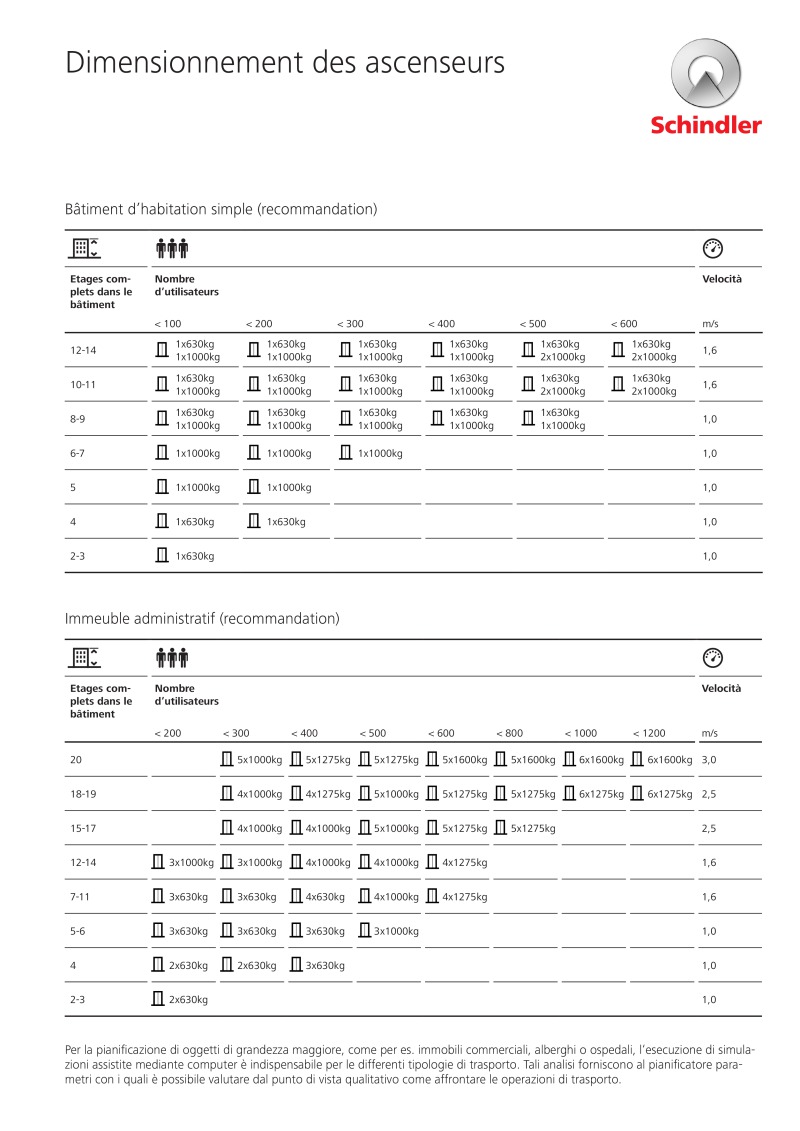 Dimensionnement des ascenseurs

Schindler

Bâtiment d'habitation simple (recommandation)

| Etages complets dans le bâtiment | Nombre d'utilisateurs < 100 | < 200 | < 300 | < 400 | < 500 | < 600 | Velocità m/s |
|---|---|---|---|---|---|---|---|
| 12-14 | 1x630kg 1x1000kg | 1x630kg 1x1000kg | 1x630kg 1x1000kg | 1x630kg 1x1000kg | 1x630kg 2x1000kg | 1x630kg 2x1000kg | 1,6 |
| 10-11 | 1x630kg 1x1000kg | 1x630kg 1x1000kg | 1x630kg 1x1000kg | 1x630kg 1x1000kg | 1x630kg 2x1000kg | 1x630kg 2x1000kg | 1,6 |
| 8-9 | 1x630kg 1x1000kg | 1x630kg 1x1000kg | 1x630kg 1x1000kg | 1x630kg 1x1000kg | 1x630kg 1x1000kg | | 1,0 |
| 6-7 | 1x1000kg | 1x1000kg | 1x1000kg | | | | 1,0 |
| 5 | 1x1000kg | 1x1000kg | | | | | 1,0 |
| 4 | 1x630kg | 1x630kg | | | | | 1,0 |
| 2-3 | 1x630kg | | | | | | 1,0 |

Immeuble administratif (recommandation)

| Etages complets dans le bâtiment | Nombre d'utilisateurs < 200 | < 300 | < 400 | < 500 | < 600 | < 800 | < 1000 | < 1200 | Velocità m/s |
|---|---|---|---|---|---|---|---|---|---|
| 20 | | 5x1000kg | 5x1275kg | 5x1275kg | 5x1600kg | 5x1600kg | 6x1600kg | 6x1600kg | 3,0 |
| 18-19 | | 4x1000kg | 4x1275kg | 5x1000kg | 5x1275kg | 5x1275kg | 6x1275kg | 6x1275kg | 2,5 |
| 15-17 | | 4x1000kg | 4x1000kg | 5x1000kg | 5x1275kg | 5x1275kg | | | 2,5 |
| 12-14 | 3x1000kg | 3x1000kg | 4x1000kg | 4x1000kg | 4x1275kg | | | | 1,6 |
| 7-11 | 3x630kg | 3x630kg | 4x630kg | 4x1000kg | 4x1275kg | | | | 1,6 |
| 5-6 | 3x630kg | 3x630kg | 3x630kg | 3x1000kg | | | | | 1,0 |
| 4 | 2x630kg | 2x630kg | 3x630kg | | | | | | 1,0 |
| 2-3 | 2x630kg | | | | | | | | 1,0 |

Per la pianificazione di oggetti di grandezza maggiore, come per es. immobili commerciali, alberghi o ospedali, l'esecuzione di simulazioni assistite mediante computer è indispensabile per le differenti tipologie di trasporto. Tali analisi forniscono al pianificatore parametri con i quali è possibile valutare dal punto di vista qualitativo come affrontare le operazioni di trasporto.